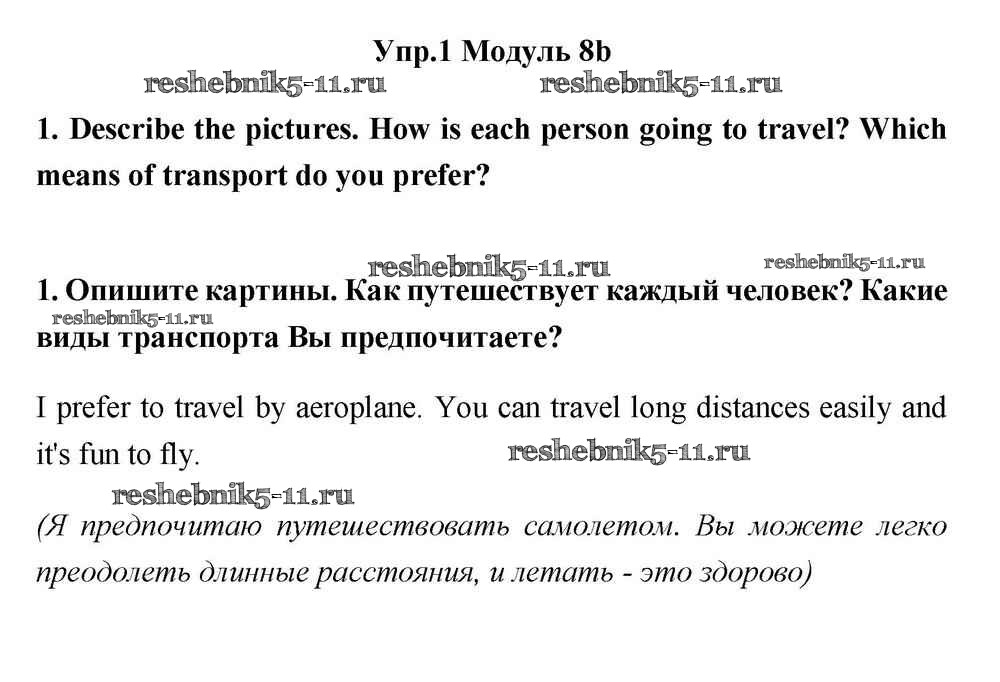 Упр.1 Модуль 8b

reshebnik5-11.ru reshebnik5-11.ru

1. Describe the pictures. How is each person going to travel? Which means of transport do you prefer?

reshebnik5-11.ru reshebnik5-11.ru

1. Опишите картины. Как путешествует каждый человек? Какие виды транспорта Вы предпочитаете?

reshebnik5-11.ru

I prefer to travel by aeroplane. You can travel long distances easily and it's fun to fly.

reshebnik5-11.ru

reshebnik5-11.ru

(Я предпочитаю путешествовать самолетом. Вы можете легко преодолеть длинные расстояния, и летать - это здорово)